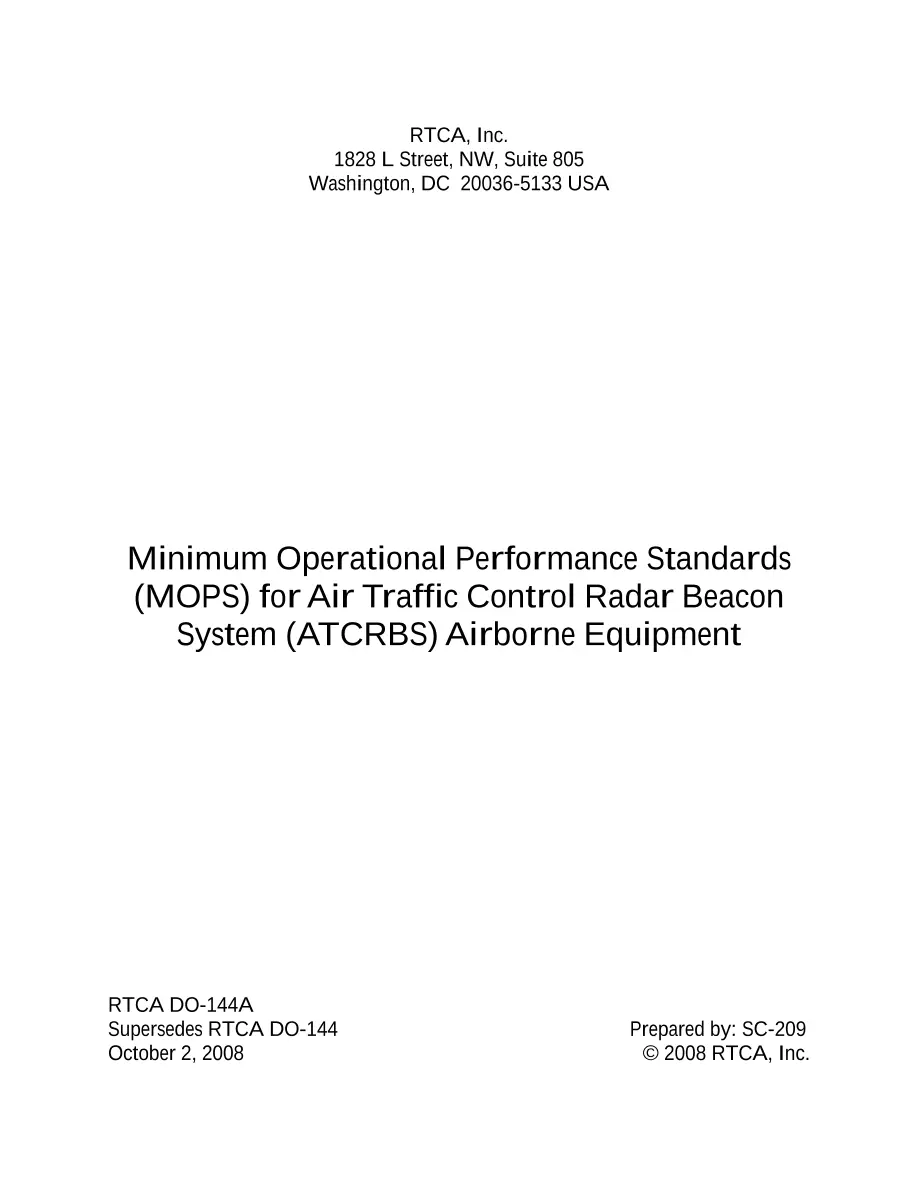 RTCA, Inc.
1828 L Street, NW, Suite 805
Washington, DC 20036-5133 USA

Minimum Operational Performance Standards (MOPS) for Air Traffic Control Radar Beacon System (ATCRBS) Airborne Equipment

RTCA DO-144A
Supersedes RTCA DO-144
October 2, 2008

Prepared by: SC-209
© 2008 RTCA, Inc.